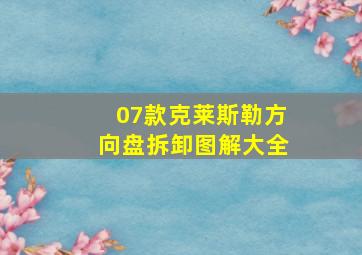 07款克莱斯勒方向盘拆卸图解大全